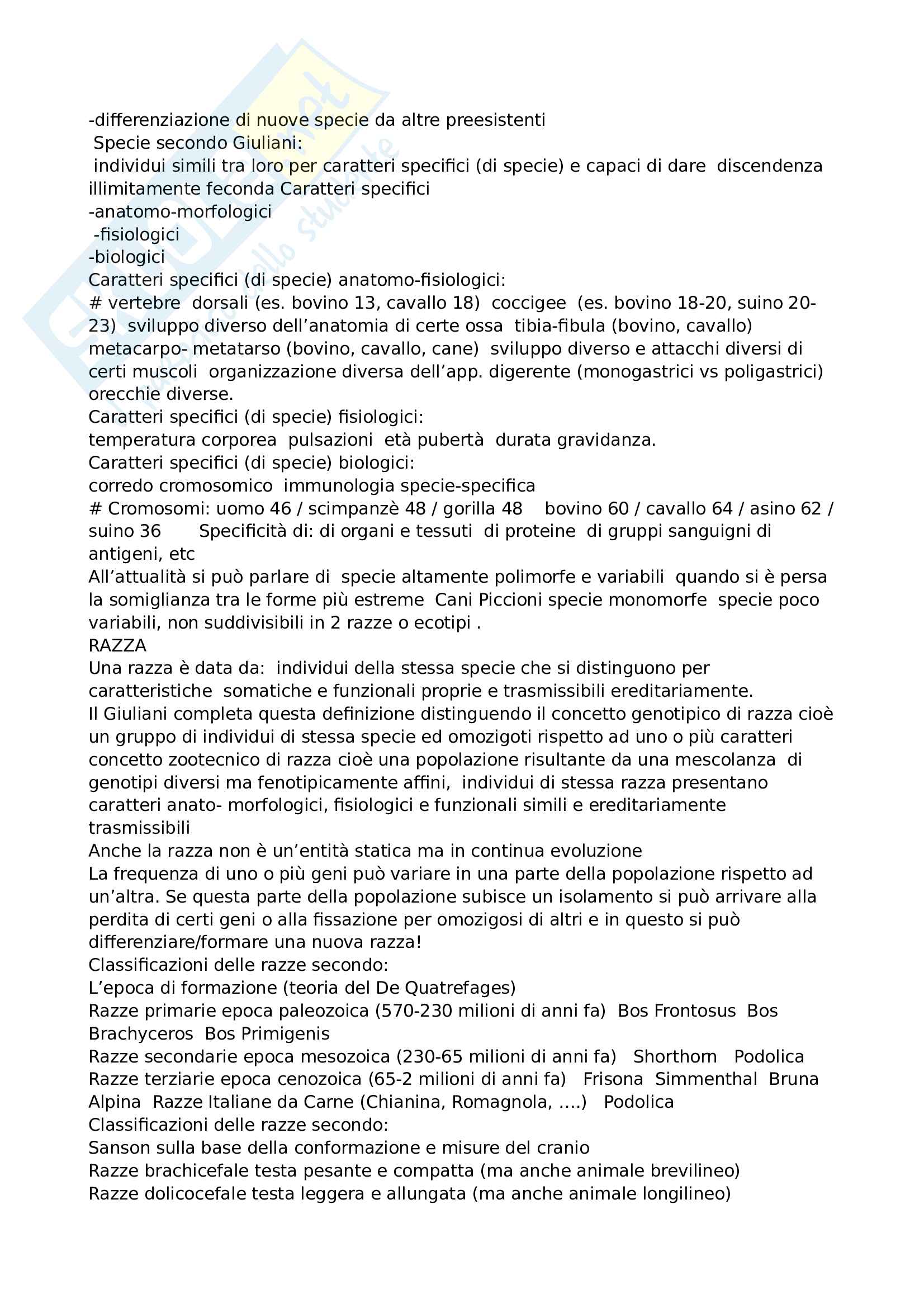 -differenziazione di nuove specie da altre preesistenti
Specie secondo Giuliani:
individui simili tra loro per caratteri specifici (di specie) e capaci di dare discendenza illimitamente feconda Caratteri specifici
-anatomo-morfologici
-fisiologici
-biologici
Caratteri specifici (di specie) anatomo-fisiologici:
# vertebre dorsali (es. bovino 13, cavallo 18) coccigee (es. bovino 18-20, suino 20-23) sviluppo diverso dell'anatomia di certe ossa tibia-fibula (bovino, cavallo) metacarpo- metatarso (bovino, cavallo, cane) sviluppo diverso e attacchi diversi di certi muscoli organizzazione diversa dell'app. digerente (monogastrici vs poligastrici) orecchie diverse.
Caratteri specifici (di specie) fisiologici:
temperatura corporea pulsazioni età pubertà durata gravidanza.
Caratteri specifici (di specie) biologici:
corredo cromosomico immunologia specie-specifica
# Cromosomi: uomo 46 / scimpanzè 48 / gorilla 48 bovino 60 / cavallo 64 / asino 62 / suino 36 Specificità di: di organi e tessuti di proteine di gruppi sanguigni di antigeni, etc
All'attualità si può parlare di specie altamente polimorfe e variabili quando si è persa la somiglianza tra le forme più estreme Cani Piccioni specie monomorfe specie poco variabili, non suddivisibili in 2 razze o ecotipi .
RAZZA
Una razza è data da: individui della stessa specie che si distinguono per caratteristiche somatiche e funzionali proprie e trasmissibili ereditariamente.
Il Giuliani completa questa definizione distinguendo il concetto genotipico di razza cioè un gruppo di individui di stessa specie ed omozigoti rispetto ad uno o più caratteri concetto zootecnico di razza cioè una popolazione risultante da una mescolanza di genotipi diversi ma fenotipicamente affini, individui di stessa razza presentano caratteri anato- morfologici, fisiologici e funzionali simili e ereditariamente trasmissibili
Anche la razza non è un'entità statica ma in continua evoluzione
La frequenza di uno o più geni può variare in una parte della popolazione rispetto ad un'altra. Se questa parte della popolazione subisce un isolamento si può arrivare alla perdita di certi geni o alla fissazione per omozigosi di altri e in questo si può differenziare/formare una nuova razza!
Classificazioni delle razze secondo:
L'epoca di formazione (teoria del De Quatrefages)
Razze primarie epoca paleozoica (570-230 milioni di anni fa) Bos Frontosus Bos Brachyceros Bos Primigenis
Razze secondarie epoca mesozoica (230-65 milioni di anni fa) Shorthorn Podolica
Razze terziarie epoca cenozoica (65-2 milioni di anni fa) Frisona Simmenthal Bruna Alpina Razze Italiane da Carne (Chianina, Romagnola, ....) Podolica
Classificazioni delle razze secondo:
Sanson sulla base della conformazione e misure del cranio
Razze brachicefale testa pesante e compatta (ma anche animale brevilineo)
Razze dolicocefale testa leggera e allungata (ma anche animale longilineo)